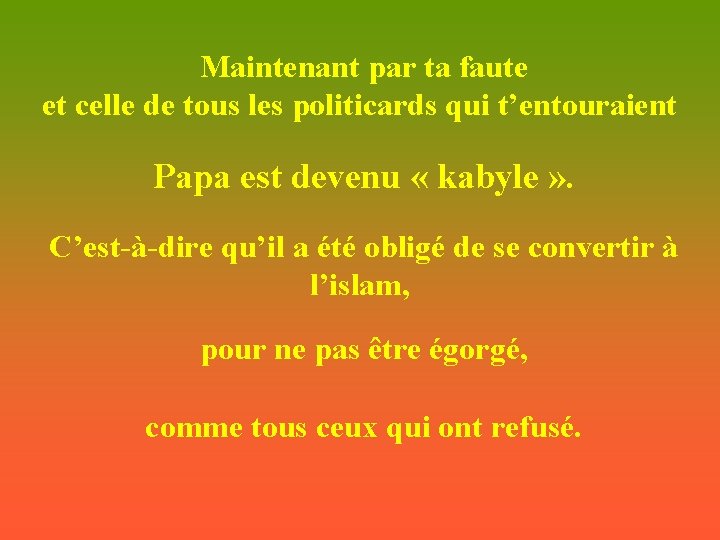 Maintenant par ta faute
et celle de tous les politicards qui t’entouraient

Papa est devenu « kabyle ».

C’est-à-dire qu’il a été obligé de se convertir à l’islam,

pour ne pas être égorgé,

comme tous ceux qui ont refusé.